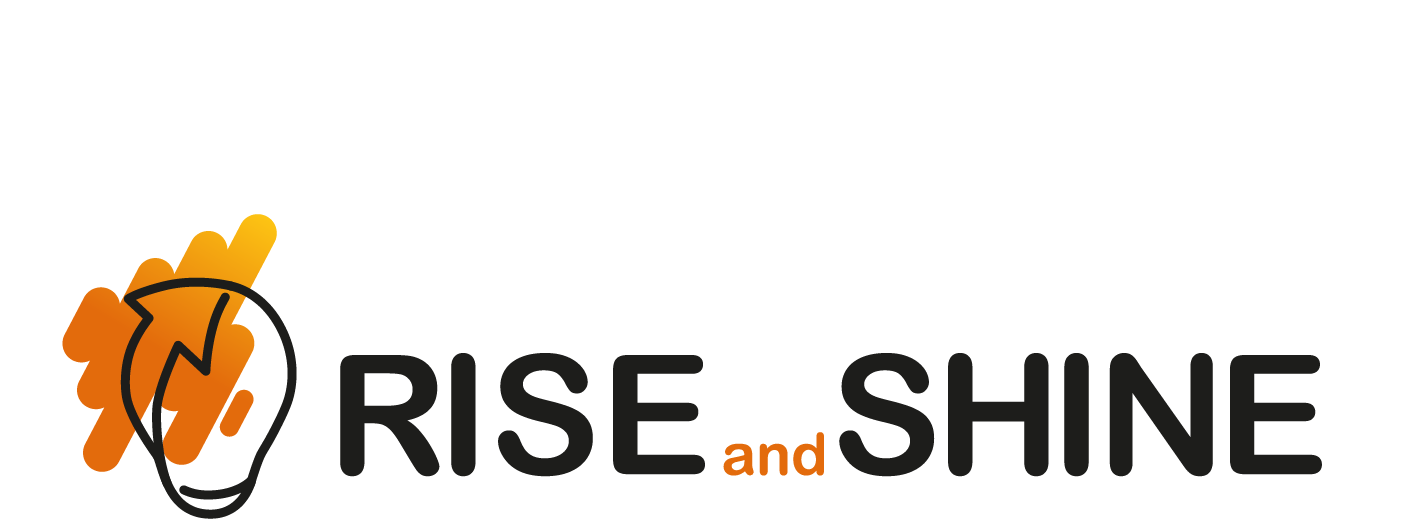 RISE and SHINE